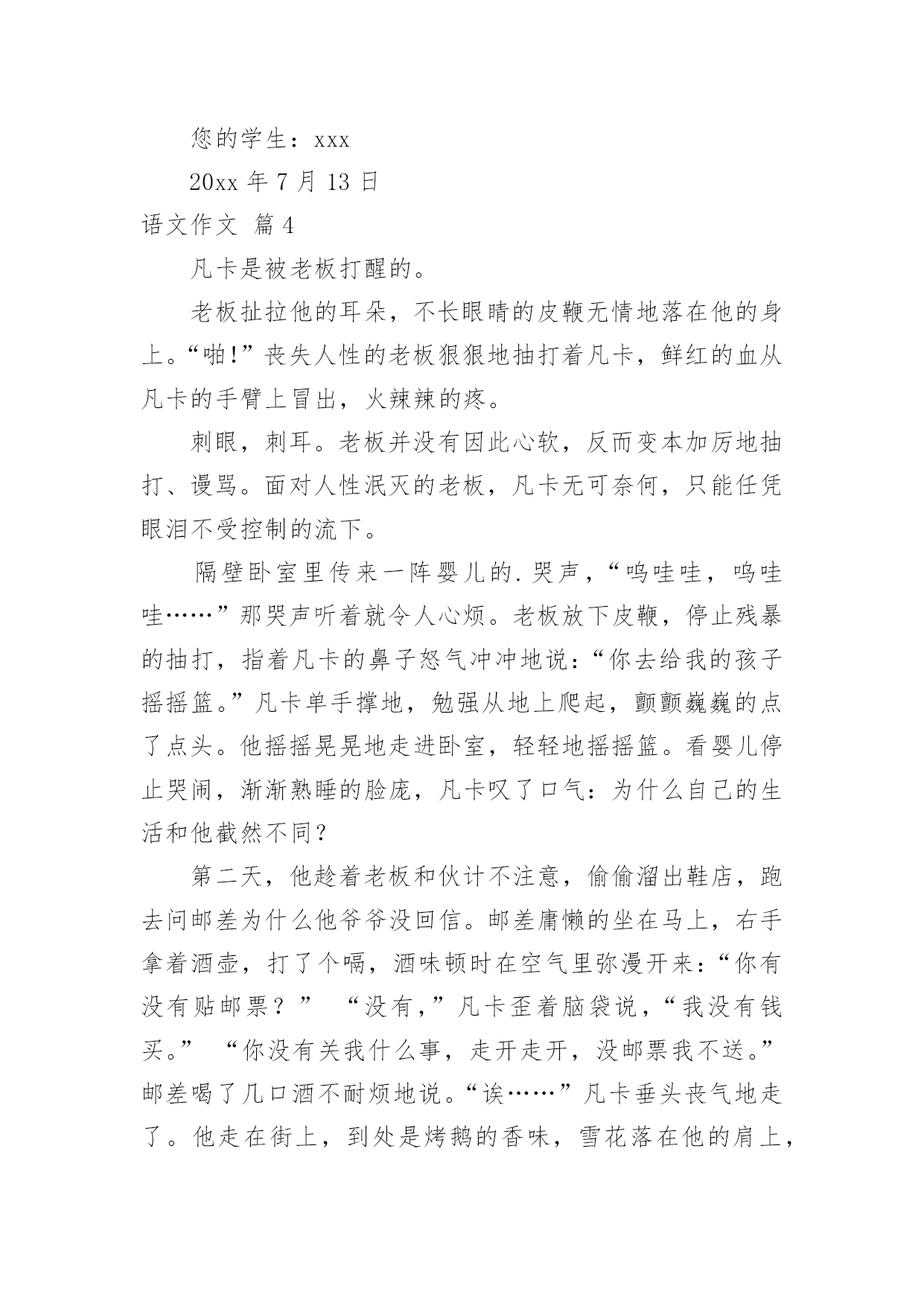 您的学生：xxx

20xx 年 7 月 13 日

语文作文 篇 4

凡卡是被老板打醒的。

老板扯拉他的耳朵，不长眼睛的皮鞭无情地落在他的身上。“啪!”丧失人性的老板狠狠地抽打着凡卡，鲜红的血从凡卡的手臂上冒出，火辣辣的疼。

刺眼，刺耳。老板并没有因此心软，反而变本加厉地抽打、谩骂。面对人性泯灭的老板，凡卡无可奈何，只能任凭眼泪不受控制的流下。

隔壁卧室里传来一阵婴儿的.哭声，“呜哇哇，呜哇哇……”那哭声听着就令人心烦。老板放下皮鞭，停止残暴的抽打，指着凡卡的鼻子怒气冲冲地说：“你去给我的孩子摇摇篮。”凡卡单手撑地，勉强从地上爬起，颤颤巍巍的点了点头。他摇摇晃晃地走进卧室，轻轻地摇摇篮。看婴儿停止哭闹，渐渐熟睡的脸庞，凡卡叹了口气：为什么自己的生活和他截然不同？

第二天，他趁着老板和伙计不注意，偷偷溜出鞋店，跑去问邮差为什么他爷爷没回信。邮差庸懒的坐在马上，右手拿着酒壶，打了个嗝，酒味顿时在空气里弥漫开来：“你有没有贴邮票？” “没有，”凡卡歪着脑袋说，“我没有钱买。” “你没有关我什么事，走开走开，没邮票我不送。”邮差喝了几口酒不耐烦地说。“诶……”凡卡垂头丧气地走了。他走在街上，到处是烤鹅的香味，雪花落在他的肩上，